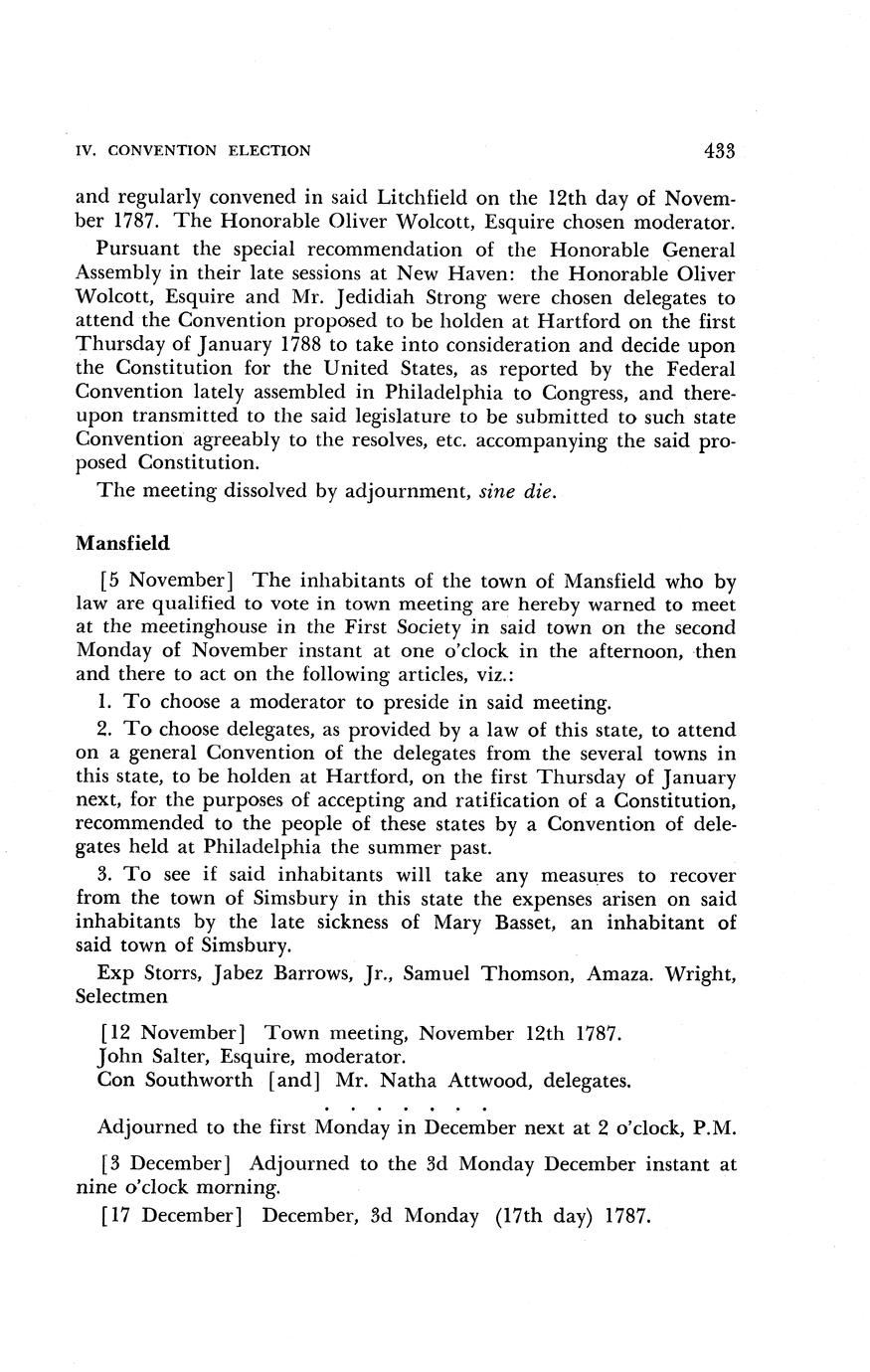 IV. CONVENTION ELECTION 433

and regularly convened in said Litchfield on the 12th day of November 1787. The Honorable Oliver Wolcott, Esquire chosen moderator.

Pursuant the special recommendation of the Honorable General Assembly in their late sessions at New Haven: the Honorable Oliver Wolcott, Esquire and Mr. Jedidiah Strong were chosen delegates to attend the Convention proposed to be holden at Hartford on the first Thursday of January 1788 to take into consideration and decide upon the Constitution for the United States, as reported by the Federal Convention lately assembled in Philadelphia to Congress, and thereupon transmitted to the said legislature to be submitted to such state Convention agreeably to the resolves, etc. accompanying the said proposed Constitution.

The meeting dissolved by adjournment, sine die.

Mansfield

[5 November] The inhabitants of the town of Mansfield who by law are qualified to vote in town meeting are hereby warned to meet at the meetinghouse in the First Society in said town on the second Monday of November instant at one o'clock in the afternoon, then and there to act on the following articles, viz.:

1. To choose a moderator to preside in said meeting.

2. To choose delegates, as provided by a law of this state, to attend on a general Convention of the delegates from the several towns in this state, to be holden at Hartford, on the first Thursday of January next, for the purposes of accepting and ratification of a Constitution, recommended to the people of these states by a Convention of delegates held at Philadelphia the summer past.

3. To see if said inhabitants will take any measures to recover from the town of Simsbury in this state the expenses arisen on said inhabitants by the late sickness of Mary Basset, an inhabitant of said town of Simsbury.

Exp Storrs, Jabez Barrows, Jr., Samuel Thomson, Amaza. Wright, Selectmen

[12 November] Town meeting, November 12th 1787.
John Salter, Esquire, moderator.
Con Southworth [and] Mr. Natha Attwood, delegates.

. . . . . . .

Adjourned to the first Monday in December next at 2 o'clock, P.M.

[3 December] Adjourned to the 3d Monday December instant at nine o'clock morning.

[17 December] December, 3d Monday (17th day) 1787.